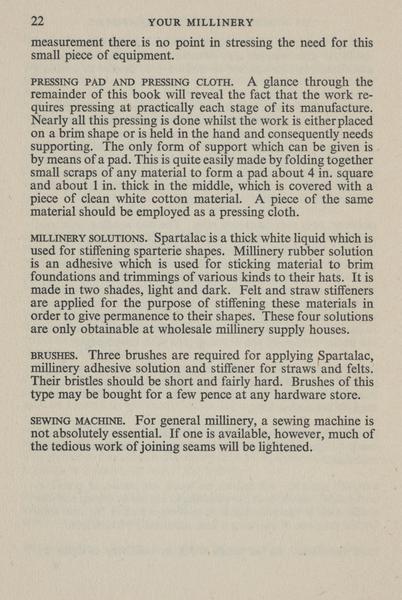 22 YOUR MILLINERY

measurement there is no point in stressing the need for this small piece of equipment.

PRESSING PAD AND PRESSING CLOTH. A glance through the remainder of this book will reveal the fact that the work requires pressing at practically each stage of its manufacture. Nearly all this pressing is done whilst the work is either placed on a brim shape or is held in the hand and consequently needs supporting. The only form of support which can be given is by means of a pad. This is quite easily made by folding together small scraps of any material to form a pad about 4 in. square and about 1 in. thick in the middle, which is covered with a piece of clean white cotton material. A piece of the same material should be employed as a pressing cloth.

MILLINERY SOLUTIONS. Spartalac is a thick white liquid which is used for stiffening sparterie shapes. Millinery rubber solution is an adhesive which is used for sticking material to brim foundations and trimmings of various kinds to their hats. It is made in two shades, light and dark. Felt and straw stiffeners are applied for the purpose of stiffening these materials in order to give permanence to their shapes. These four solutions are only obtainable at wholesale millinery supply houses.

BRUSHES. Three brushes are required for applying Spartalac, millinery adhesive solution and stiffener for straws and felts. Their bristles should be short and fairly hard. Brushes of this type may be bought for a few pence at any hardware store.

SEWING MACHINE. For general millinery, a sewing machine is not absolutely essential. If one is available, however, much of the tedious work of joining seams will be lightened.